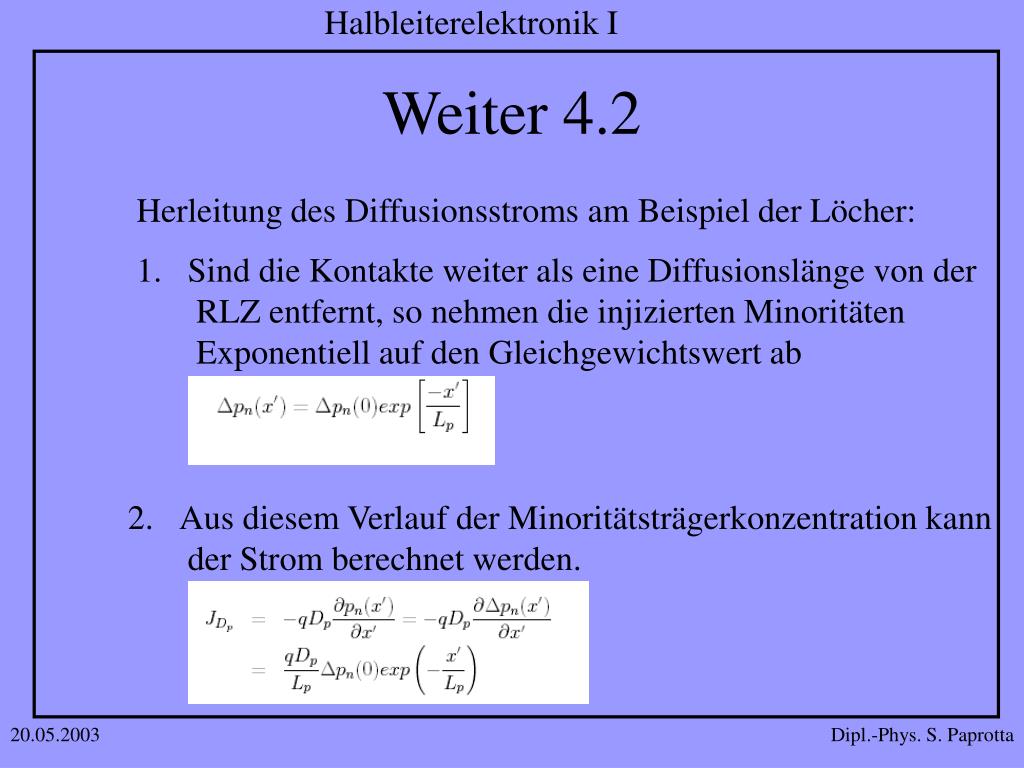 Halbleiterelektronik I

Weiter 4.2

Herleitung des Diffusionsstroms am Beispiel der Löcher:

1. Sind die Kontakte weiter als eine Diffusionslänge von der RLZ entfernt, so nehmen die injizierten Minoritäten Exponentiell auf den Gleichgewichtswert ab

$\Delta p_n(x') = \Delta p_n(0) exp\left[\frac{-x'}{L_p}\right]$

2. Aus diesem Verlauf der Minoritätsträgerkonzentration kann der Strom berechnet werden.

$J_{D_p} = -qD_p\frac{\partial p_n(x')}{\partial x'} = -qD_p\frac{\partial \Delta p_n(x')}{\partial x'}$
$= \frac{qD_p}{L_p}\Delta p_n(0) exp\left(-\frac{x'}{L_p}\right)$

20.05.2003

Dipl.-Phys. S. Paprotta